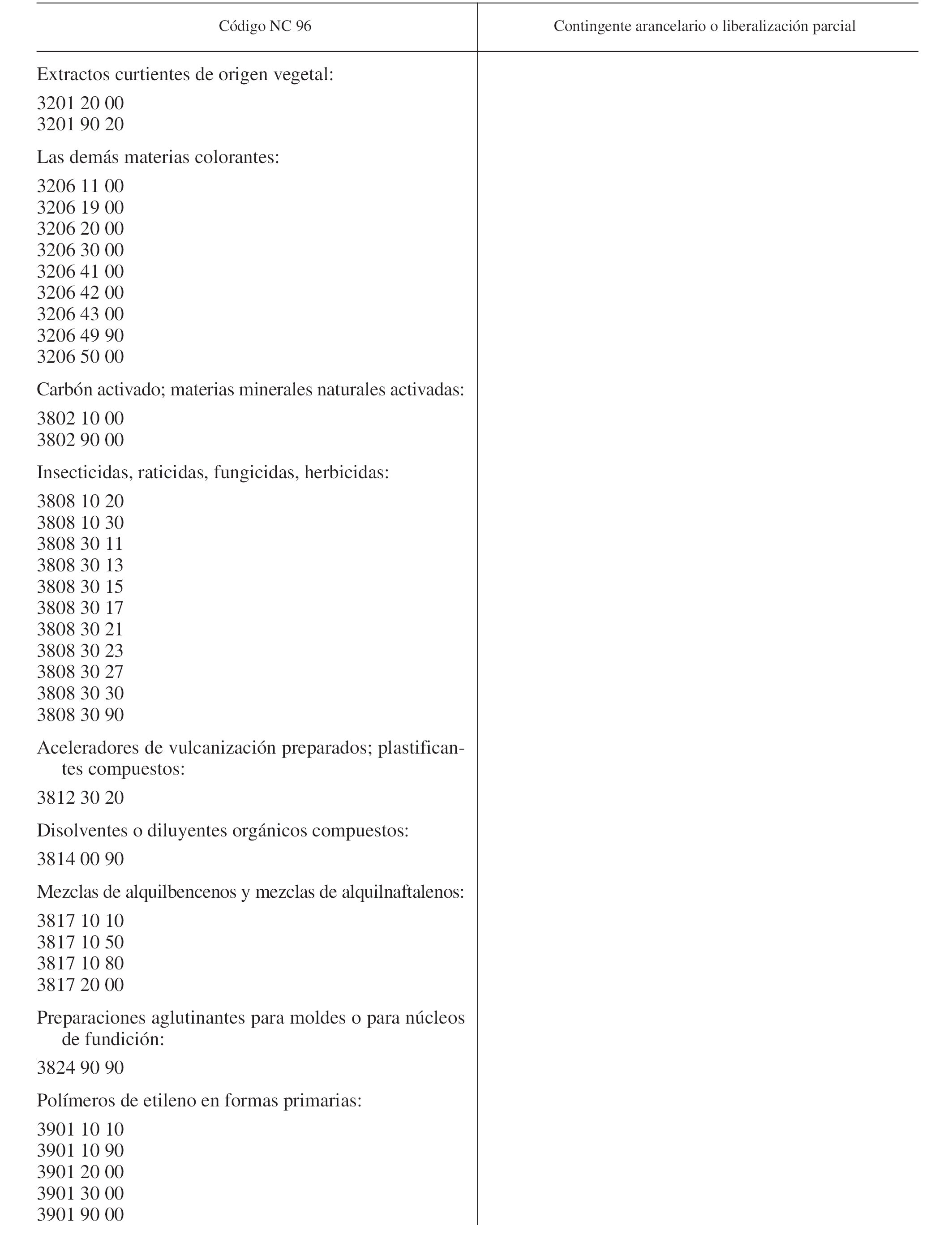 | Código NC 96 | Contingente arancelario o liberalización parcial |
|---|---|
| Extractos curtientes de origen vegetal: | |
| 3201 20 00 | |
| 3201 90 20 | |
| Las demás materias colorantes: | |
| 3206 11 00 | |
| 3206 19 00 | |
| 3206 20 00 | |
| 3206 30 00 | |
| 3206 41 00 | |
| 3206 42 00 | |
| 3206 43 00 | |
| 3206 49 90 | |
| 3206 50 00 | |
| Carbón activado; materias minerales naturales activadas: | |
| 3802 10 00 | |
| 3802 90 00 | |
| Insecticidas, raticidas, fungicidas, herbicidas: | |
| 3808 10 20 | |
| 3808 10 30 | |
| 3808 30 11 | |
| 3808 30 13 | |
| 3808 30 15 | |
| 3808 30 17 | |
| 3808 30 21 | |
| 3808 30 23 | |
| 3808 30 27 | |
| 3808 30 30 | |
| 3808 30 90 | |
| Aceleradores de vulcanización preparados; plastificantes compuestos: | |
| 3812 30 20 | |
| Disolventes o diluyentes orgánicos compuestos: | |
| 3814 00 90 | |
| Mezclas de alquilbencenos y mezclas de alquilnaftalenos: | |
| 3817 10 10 | |
| 3817 10 50 | |
| 3817 10 80 | |
| 3817 20 00 | |
| Preparaciones aglutinantes para moldes o para núcleos de fundición: | |
| 3824 90 90 | |
| Polímeros de etileno en formas primarias: | |
| 3901 10 10 | |
| 3901 10 90 | |
| 3901 20 00 | |
| 3901 30 00 | |
| 3901 90 00 | |